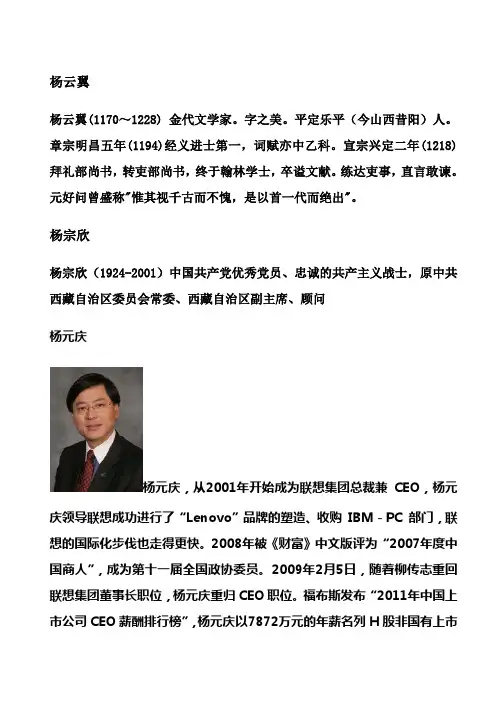 杨云翼

杨云翼(1170～1228) 金代文学家。字之美。平定乐平（今山西昔阳）人。章宗明昌五年(1194)经义进士第一，词赋亦中乙科。宣宗兴定二年(1218)拜礼部尚书，转吏部尚书，终于翰林学士，卒谥文献。练达吏事，直言敢谏。元好问曾盛称"惟其视千古而不愧，是以首一代而绝出"。

杨宗欣

杨宗欣（1924-2001）中国共产党优秀党员、忠诚的共产主义战士，原中共西藏自治区委员会常委、西藏自治区副主席、顾问

杨元庆

杨元庆，从2001年开始成为联想集团总裁兼 CEO，杨元庆领导联想成功进行了“Lenovo”品牌的塑造、收购 IBM - PC 部门，联想的国际化步伐也走得更快。2008年被《财富》中文版评为“2007年度中国商人”，成为第十一届全国政协委员。2009年2月5日，随着柳传志重回联想集团董事长职位，杨元庆重归 CEO 职位。福布斯发布“2011年中国上市公司 CEO 薪酬排行榜”，杨元庆以7872万元的年薪名列 H 股非国有上市